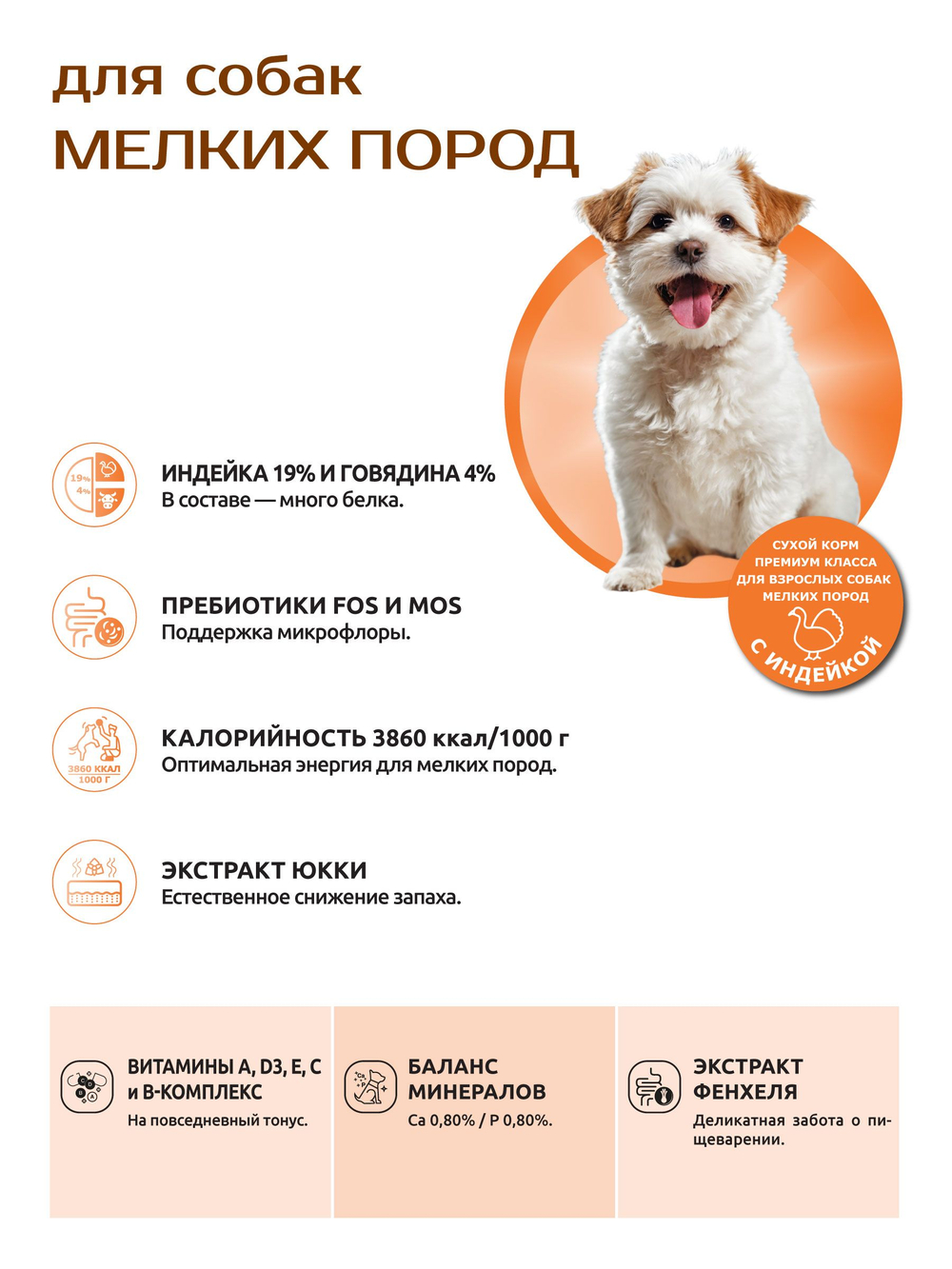 для собак
МЕЛКИХ ПОРОД

СУХОЙ КОРМ
ПРЕМИУМ КЛАССА
ДЛЯ ВЗРОСЛЫХ СОБАК
МЕЛКИХ ПОРОД
С ИНДЕЙКОЙ

19%
4%

ИНДЕЙКА 19% И ГОВЯДИНА 4%
В составе — много белка.

ПРЕБИОТИКИ FOS И MOS
Поддержка микрофлоры.

3860 ККАЛ
1000 Г

КАЛОРИЙНОСТЬ 3860 ккал/1000 г
Оптимальная энергия для мелких пород.

ЭКСТРАКТ ЮККИ
Естественное снижение запаха.

ВИТАМИНЫ A, D3, E, C
и B-КОМПЛЕКС
На повседневный тонус.

БАЛАНС
МИНЕРАЛОВ
Ca 0,80% / P 0,80%.

ЭКСТРАКТ
ФЕНХЕЛЯ
Деликатная забота о пищеварении.